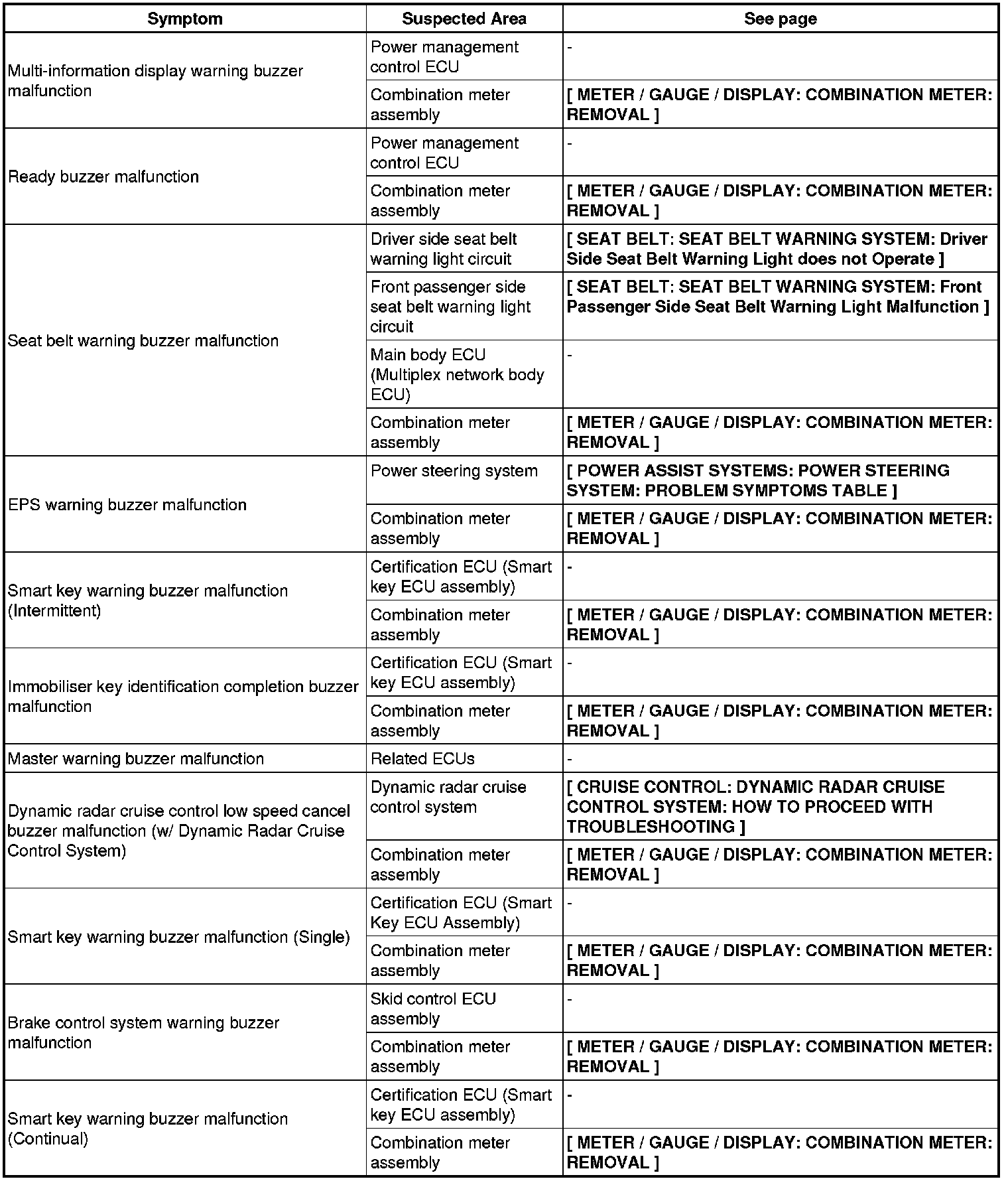 | Symptom | Suspected Area | See page |
|---|---|---|
| Multi-information display warning buzzer malfunction | Power management control ECU | - |
| | Combination meter assembly | [ METER / GAUGE / DISPLAY: COMBINATION METER: REMOVAL ] |
| Ready buzzer malfunction | Power management control ECU | - |
| | Combination meter assembly | [ METER / GAUGE / DISPLAY: COMBINATION METER: REMOVAL ] |
| Seat belt warning buzzer malfunction | Driver side seat belt warning light circuit | [ SEAT BELT: SEAT BELT WARNING SYSTEM: Driver Side Seat Belt Warning Light does not Operate ] |
| | Front passenger side seat belt warning light circuit | [ SEAT BELT: SEAT BELT WARNING SYSTEM: Front Passenger Side Seat Belt Warning Light Malfunction ] |
| | Main body ECU (Multiplex network body ECU) | - |
| | Combination meter assembly | [ METER / GAUGE / DISPLAY: COMBINATION METER: REMOVAL ] |
| EPS warning buzzer malfunction | Power steering system | [ POWER ASSIST SYSTEMS: POWER STEERING SYSTEM: PROBLEM SYMPTOMS TABLE ] |
| | Combination meter assembly | [ METER / GAUGE / DISPLAY: COMBINATION METER: REMOVAL ] |
| Smart key warning buzzer malfunction (Intermittent) | Certification ECU (Smart key ECU assembly) | - |
| | Combination meter assembly | [ METER / GAUGE / DISPLAY: COMBINATION METER: REMOVAL ] |
| Immobiliser key identification completion buzzer malfunction | Certification ECU (Smart key ECU assembly) | - |
| | Combination meter assembly | [ METER / GAUGE / DISPLAY: COMBINATION METER: REMOVAL ] |
| Master warning buzzer malfunction | Related ECUs | - |
| Dynamic radar cruise control low speed cancel buzzer malfunction (w/ Dynamic Radar Cruise Control System) | Dynamic radar cruise control system | [ CRUISE CONTROL: DYNAMIC RADAR CRUISE CONTROL SYSTEM: HOW TO PROCEED WITH TROUBLESHOOTING ] |
| | Combination meter assembly | [ METER / GAUGE / DISPLAY: COMBINATION METER: REMOVAL ] |
| Smart key warning buzzer malfunction (Single) | Certification ECU (Smart Key ECU Assembly) | - |
| | Combination meter assembly | [ METER / GAUGE / DISPLAY: COMBINATION METER: REMOVAL ] |
| Brake control system warning buzzer malfunction | Skid control ECU assembly | - |
| | Combination meter assembly | [ METER / GAUGE / DISPLAY: COMBINATION METER: REMOVAL ] |
| Smart key warning buzzer malfunction (Continual) | Certification ECU (Smart key ECU assembly) | - |
| | Combination meter assembly | [ METER / GAUGE / DISPLAY: COMBINATION METER: REMOVAL ] |